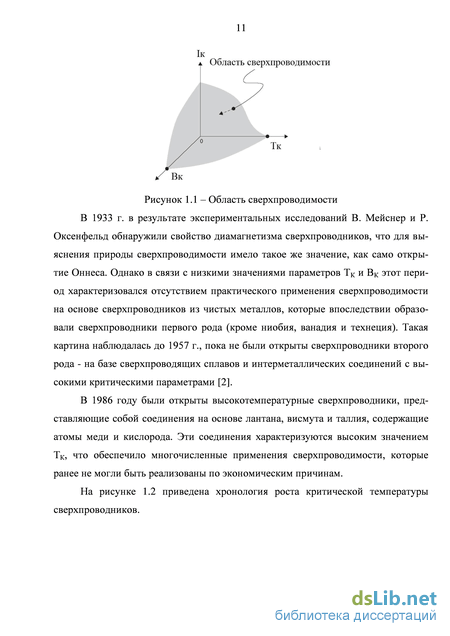 11

Iк

Область сверхпроводимости

0

Тк

Вк

Рисунок 1.1 – Область сверхпроводимости

В 1933 г. в результате экспериментальных исследований В. Мейснер и Р. Оксенфельд обнаружили свойство диамагнетизма сверхпроводников, что для выяснения природы сверхпроводимости имело такое же значение, как само открытие Оннеса. Однако в связи с низкими значениями параметров $T_K$ и $B_K$ этот период характеризовался отсутствием практического применения сверхпроводимости на основе сверхпроводников из чистых металлов, которые впоследствии образовали сверхпроводники первого рода (кроме ниобия, ванадия и технеция). Такая картина наблюдалась до 1957 г., пока не были открыты сверхпроводники второго рода - на базе сверхпроводящих сплавов и интерметаллических соединений с высокими критическими параметрами [2].

В 1986 году были открыты высокотемпературные сверхпроводники, представляющие собой соединения на основе лантана, висмута и таллия, содержащие атомы меди и кислорода. Эти соединения характеризуются высоким значением $T_K$, что обеспечило многочисленные применения сверхпроводимости, которые ранее не могли быть реализованы по экономическим причинам.

На рисунке 1.2 приведена хронология роста критической температуры сверхпроводников.

dsLib.net
библиотека диссертаций